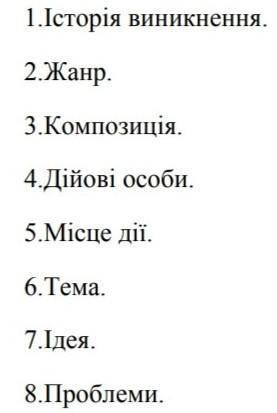 1.Історія виникнення.

2.Жанр.

3.Композиція.

4.Дійові особи.

5.Місце дії.

6.Тема.

7.Ідея.

8.Проблеми.